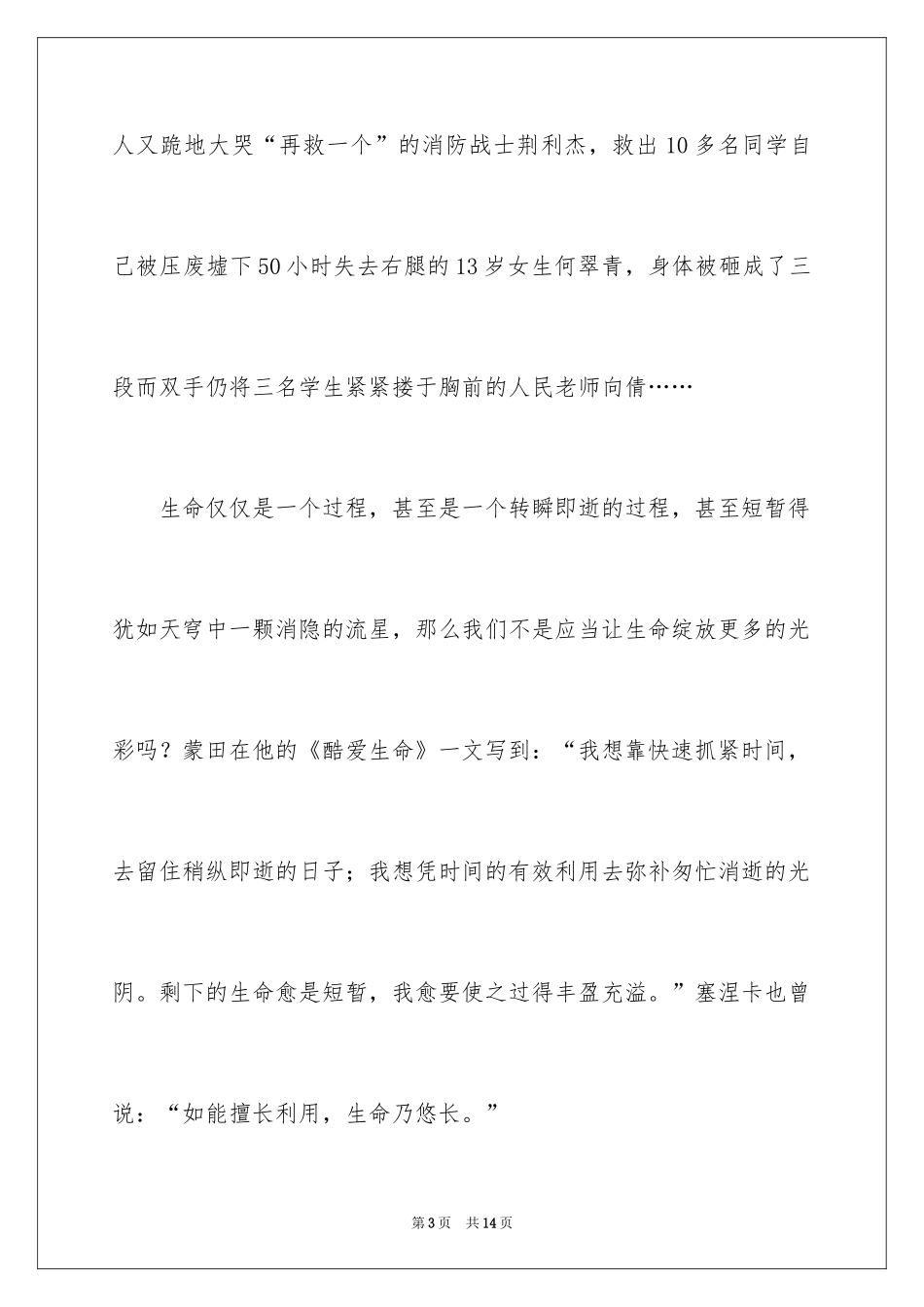 人又跪地大哭“再救一个”的消防战士荆利杰，救出10多名同学自己被压废墟下50小时失去右腿的13岁女生何翠青，身体被砸成了三段而双手仍将三名学生紧紧搂于胸前的人民老师向倩……

生命仅仅是一个过程，甚至是一个转瞬即逝的过程，甚至短暂得犹如天穹中一颗消隐的流星，那么我们不是应当让生命绽放更多的光彩吗？蒙田在他的《酷爱生命》一文写到：“我想靠快速抓紧时间，去留住稍纵即逝的日子；我想凭时间的有效利用去弥补匆忙消逝的光阴。剩下的生命愈是短暂，我愈要使之过得丰盈充溢。”塞涅卡也曾说：“如能擅长利用，生命乃悠长。”

第3页　共14页